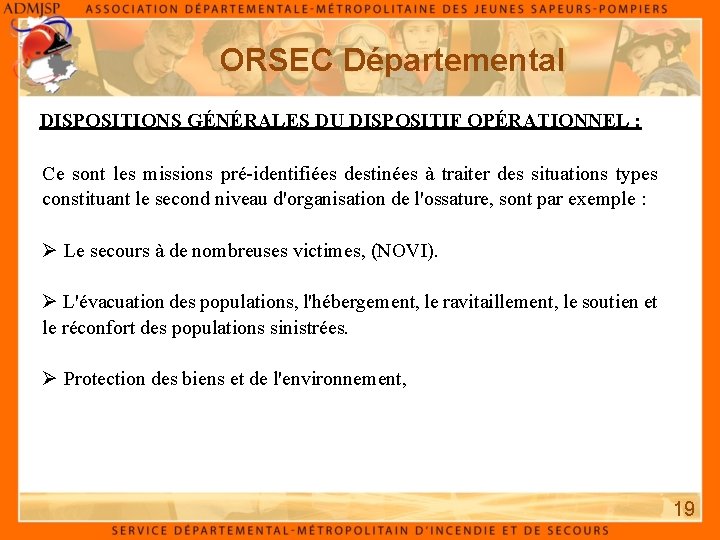 ADMJSP ASSOCIATION DÉPARTEMENTALE-MÉTROPOLITAINE DES JEUNES SAPEURS-POMPIERS

ORSEC Départemental

DISPOSITIONS GÉNÉRALES DU DISPOSITIF OPÉRATIONNEL :

Ce sont les missions pré-identifiées destinées à traiter des situations types constituant le second niveau d'organisation de l'ossature, sont par exemple :

➢ Le secours à de nombreuses victimes, (NOVI).

➢ L'évacuation des populations, l'hébergement, le ravitaillement, le soutien et le réconfort des populations sinistrées.

➢ Protection des biens et de l'environnement,

19

SERVICE DÉPARTEMENTAL-MÉTROPOLITAIN D'INCENDIE ET DE SECOURS